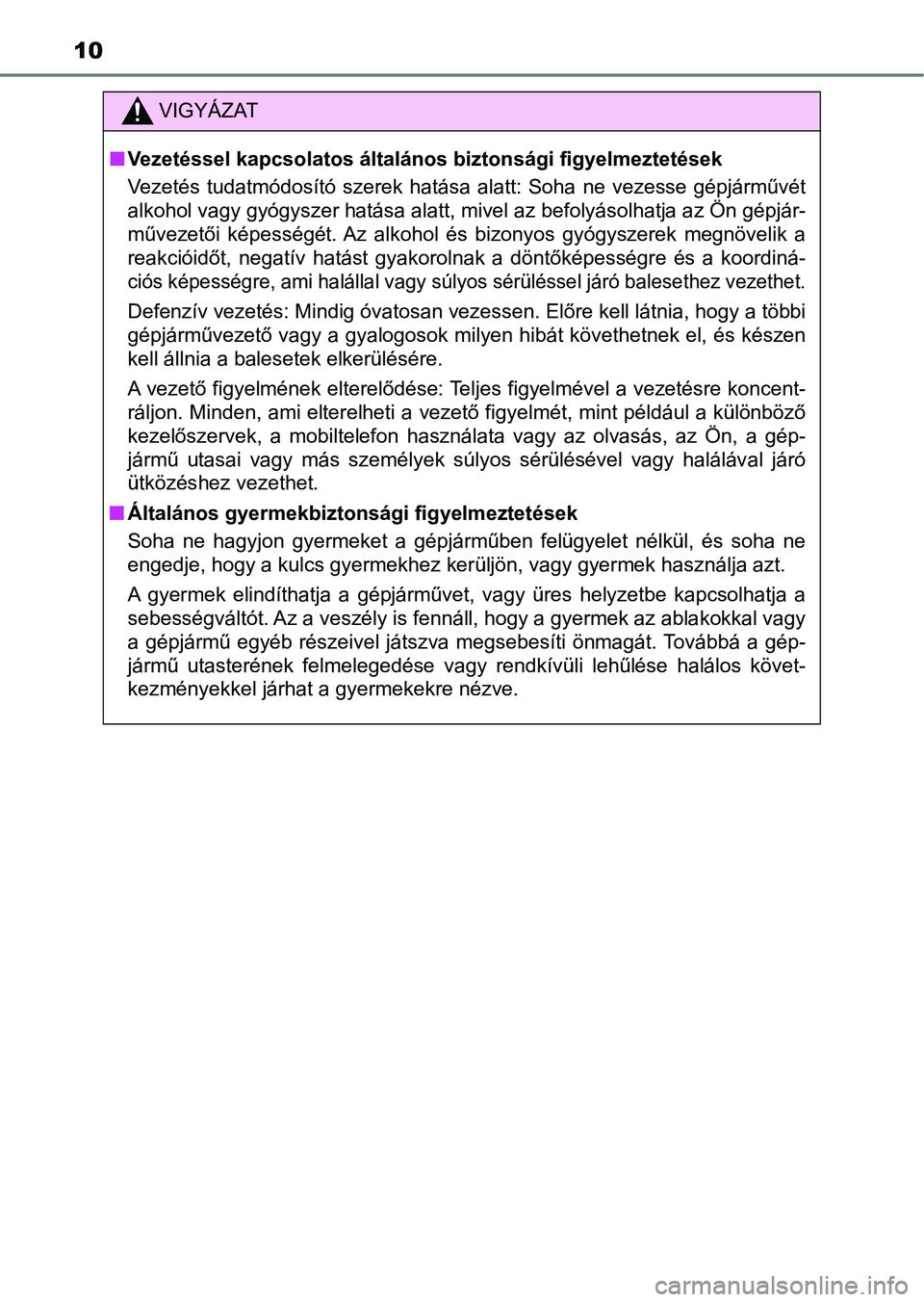 10

VIGYÁZAT

■ Vezetéssel kapcsolatos általános biztonsági figyelmeztetések

Vezetés tudatmódosító szerek hatása alatt: Soha ne vezesse gépjárművét alkohol vagy gyógyszer hatása alatt, mivel az befolyásolhatja az Ön gépjárművezetői képességét. Az alkohol és bizonyos gyógyszerek megnövelik a reakcióidőt, negatív hatást gyakorolnak a döntőképességre és a koordinációs képességre, ami halállal vagy súlyos sérüléssel járó balesethez vezethet.

Defenzív vezetés: Mindig óvatosan vezessen. Előre kell látnia, hogy a többi gépjárművezető vagy a gyalogosok milyen hibát követhetnek el, és készen kell állnia a balesetek elkerülésére.

A vezető figyelmének elterelődése: Teljes figyelmével a vezetésre koncentráljon. Minden, ami elterelheti a vezető figyelmét, mint például a különböző kezelőszervek, a mobiltelefon használata vagy az olvasás, az Ön, a gépjármű utasai vagy más személyek súlyos sérülésével vagy halálával járó ütközéshez vezethet.

■ Általános gyermekbiztonsági figyelmeztetések

Soha ne hagyjon gyermeket a gépjárműben felügyelet nélkül, és soha ne engedje, hogy a kulcs gyermekhez kerüljön, vagy gyermek használja azt.

A gyermek elindíthatja a gépjárművet, vagy üres helyzetbe kapcsolhatja a sebességváltót. Az a veszély is fennáll, hogy a gyermek az ablakokkal vagy a gépjármű egyéb részeivel játszva megsebesíti önmagát. Továbbá a gépjármű utasterének felmelegedése vagy rendkívüli lehűlése halálos következményekkel járhat a gyermekekre nézve.

carmanualsonline.info